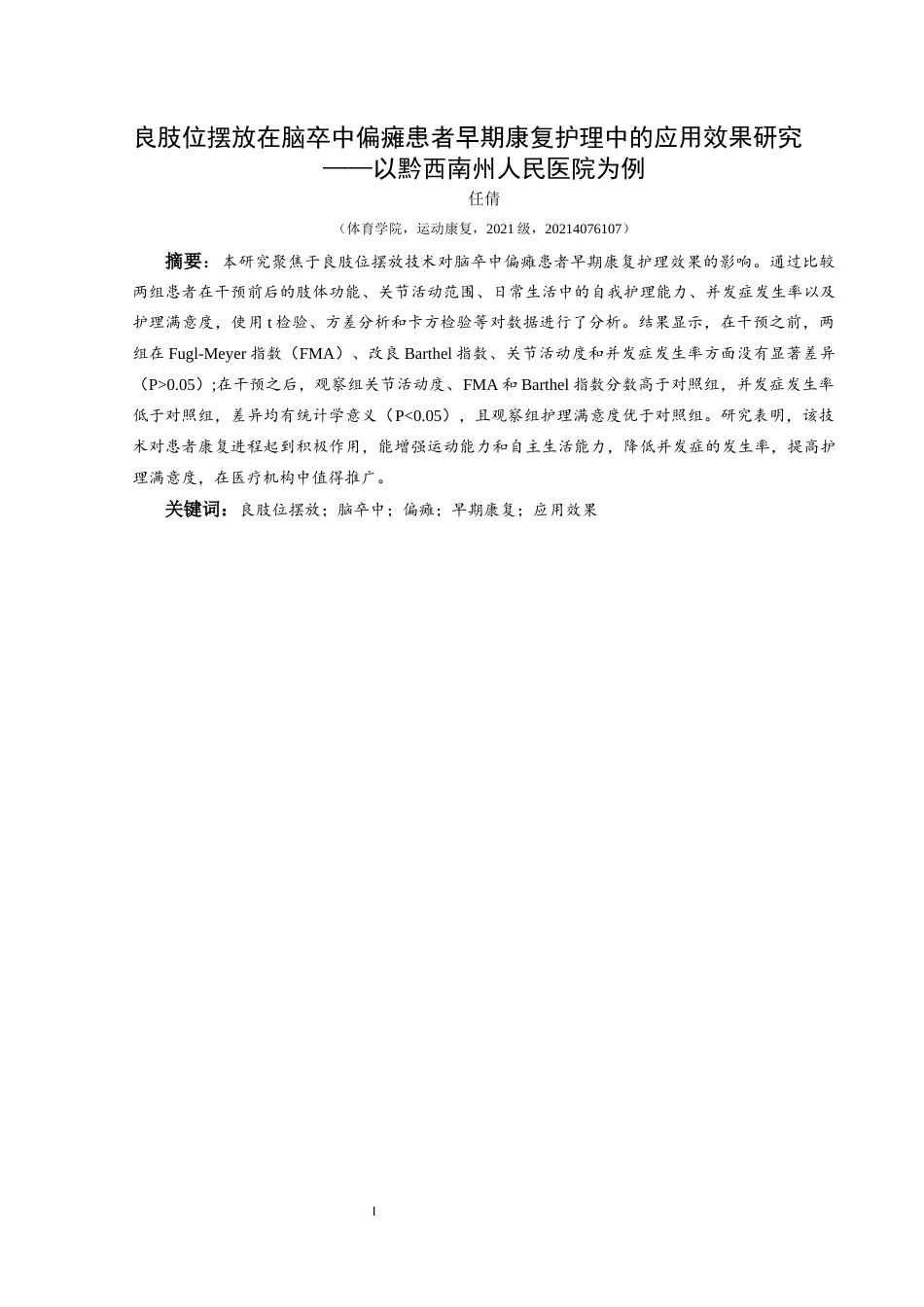 良肢位摆放在脑卒中偏瘫患者早期康复护理中的应用效果研究
——以黔西南州人民医院为例

任倩

（体育学院，运动康复，2021 级，20214076107）

摘要：本研究聚焦于良肢位摆放技术对脑卒中偏瘫患者早期康复护理效果的影响。通过比较两组患者在干预前后的肢体功能、关节活动范围、日常生活中的自我护理能力、并发症发生率以及护理满意度，使用 t 检验、方差分析和卡方检验等对数据进行了分析。结果显示，在干预之前，两组在 Fugl-Meyer 指数（FMA）、改良 Barthel 指数、关节活动度和并发症发生率方面没有显著差异（P>0.05）;在干预之后，观察组关节活动度、FMA 和 Barthel 指数分数高于对照组，并发症发生率低于对照组，差异均有统计学意义（P<0.05），且观察组护理满意度优于对照组。研究表明，该技术对患者康复进程起到积极作用，能增强运动能力和自主生活能力，降低并发症的发生率，提高护理满意度，在医疗机构中值得推广。

关键词：良肢位摆放；脑卒中；偏瘫；早期康复；应用效果

I